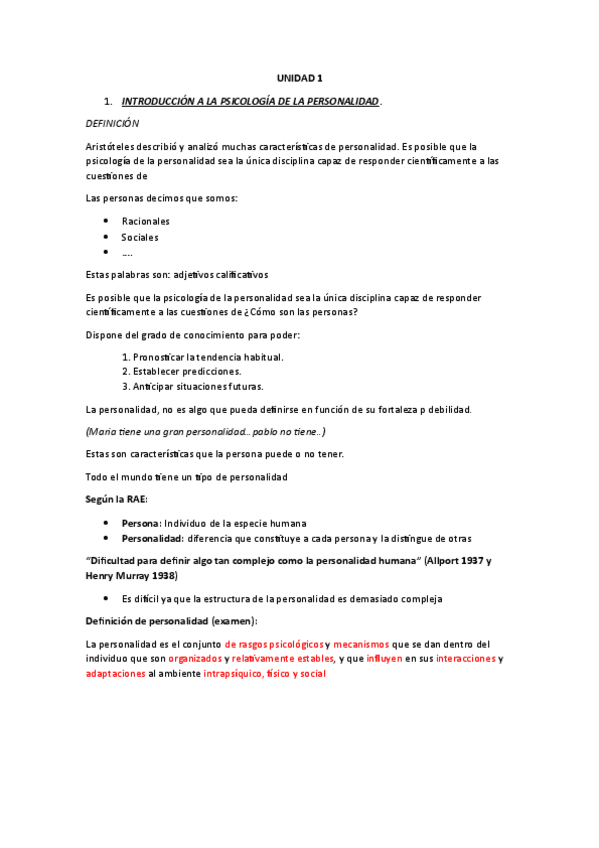 UNIDAD 1

1. INTRODUCCIÓN A LA PSICOLOGÍA DE LA PERSONALIDAD.

DEFINICIÓN

Aristóteles describió y analizó muchas características de personalidad. Es posible que la psicología de la personalidad sea la única disciplina capaz de responder científicamente a las cuestiones de

Las personas decimos que somos:

- Racionales
- Sociales
- ….

Estas palabras son: adjetivos calificativos

Es posible que la psicología de la personalidad sea la única disciplina capaz de responder científicamente a las cuestiones de ¿Cómo son las personas?

Dispone del grado de conocimiento para poder:

1. Pronosticar la tendencia habitual.
2. Establecer predicciones.
3. Anticipar situaciones futuras.

La personalidad, no es algo que pueda definirse en función de su fortaleza p debilidad.

(Maria tiene una gran personalidad… pablo no tiene..)

Estas son características que la persona puede o no tener.

Todo el mundo tiene un tipo de personalidad

Según la RAE:

- Persona: Individuo de la especie humana
- Personalidad: diferencia que constituye a cada persona y la distingue de otras

"Dificultad para definir algo tan complejo como la personalidad humana" (Allport 1937 y Henry Murray 1938)

- Es difícil ya que la estructura de la personalidad es demasiado compleja

Definición de personalidad (examen):

La personalidad es el conjunto de rasgos psicológicos y mecanismos que se dan dentro del individuo que son organizados y relativamente estables, y que influyen en sus interacciones y adaptaciones al ambiente intrapsíquico, físico y social